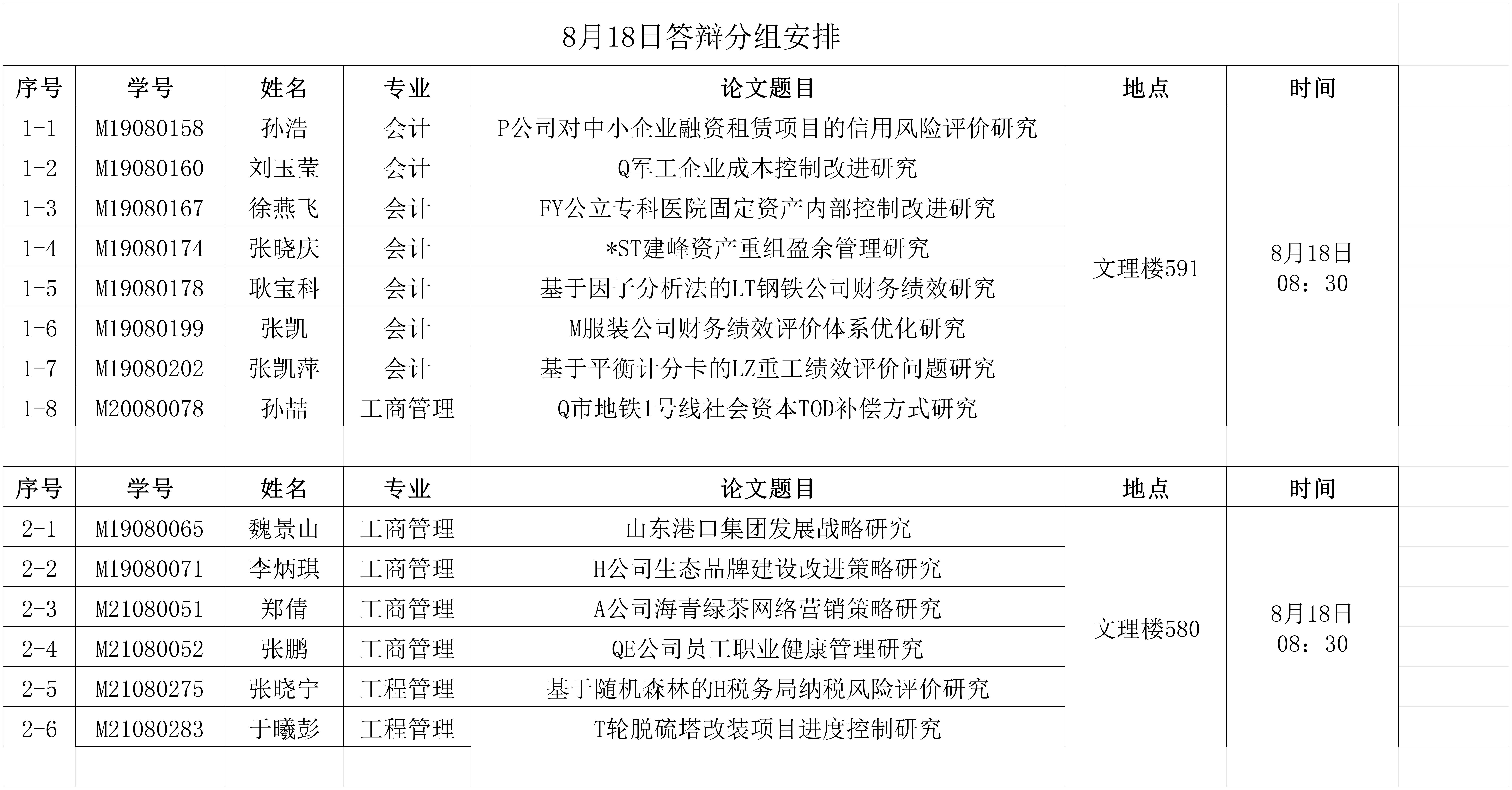 8月18日答辩分组安排

| 序号 | 学号 | 姓名 | 专业 | 论文题目 | 地点 | 时间 |
|---|---|---|---|---|---|---|
| 1-1 | M19080158 | 孙浩 | 会计 | P公司对中小企业融资租赁项目的信用风险评价研究 | 文理楼591 | 8月18日 08：30 |
| 1-2 | M19080160 | 刘玉莹 | 会计 | Q军工企业成本控制改进研究 | | |
| 1-3 | M19080167 | 徐燕飞 | 会计 | FY公立专科医院固定资产内部控制改进研究 | | |
| 1-4 | M19080174 | 张晓庆 | 会计 | *ST建峰资产重组盈余管理研究 | | |
| 1-5 | M19080178 | 耿宝科 | 会计 | 基于因子分析法的LT钢铁公司财务绩效研究 | | |
| 1-6 | M19080199 | 张凯 | 会计 | M服装公司财务绩效评价体系优化研究 | | |
| 1-7 | M19080202 | 张凯萍 | 会计 | 基于平衡计分卡的LZ重工绩效评价问题研究 | | |
| 1-8 | M20080078 | 孙喆 | 工商管理 | Q市地铁1号线社会资本TOD补偿方式研究 | | |

| 序号 | 学号 | 姓名 | 专业 | 论文题目 | 地点 | 时间 |
|---|---|---|---|---|---|---|
| 2-1 | M19080065 | 魏景山 | 工商管理 | 山东港口集团发展战略研究 | 文理楼580 | 8月18日 08：30 |
| 2-2 | M19080071 | 李炳琪 | 工商管理 | H公司生态品牌建设改进策略研究 | | |
| 2-3 | M21080051 | 郑倩 | 工商管理 | A公司海青绿茶网络营销策略研究 | | |
| 2-4 | M21080052 | 张鹏 | 工商管理 | QE公司员工职业健康管理研究 | | |
| 2-5 | M21080275 | 张晓宁 | 工程管理 | 基于随机森林的H税务局纳税风险评价研究 | | |
| 2-6 | M21080283 | 于曦彭 | 工程管理 | T轮脱硫塔改装项目进度控制研究 | | |